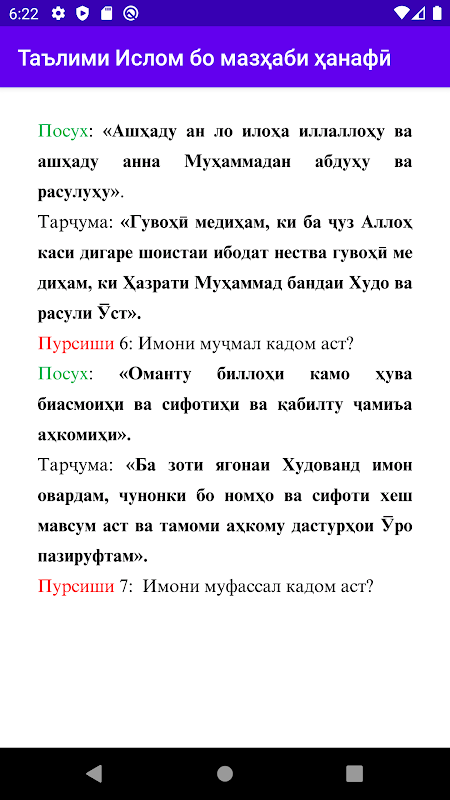 6:22

Таълими Ислом бо мазҳаби ҳанафӣ

Посух: «Ашҳаду ан ло илоҳа иллаллоҳу ва ашҳаду анна Муҳаммадан абдуҳу ва расулуҳу».

Тарҷума: «Гувоҳӣ медиҳам, ки ба ҷуз Аллоҳ каси дигаре шоистаи ибодат нества гувоҳӣ ме диҳам, ки Ҳазрати Муҳаммад бандаи Худо ва расули Ӯст».

Пурсиши 6: Имони муҷмал кадом аст?

Посух: «Оманту биллоҳи камо ҳува биасмоиҳи ва сифотиҳи ва қабилту ҷамиъа аҳкомиҳи».

Тарҷума: «Ба зоти ягонаи Худованд имон овардам, чунонки бо номҳо ва сифоти хеш мавсум аст ва тамоми аҳкому дастурҳои Ӯро пазируфтам».

Пурсиши 7: Имони муфассал кадом аст?